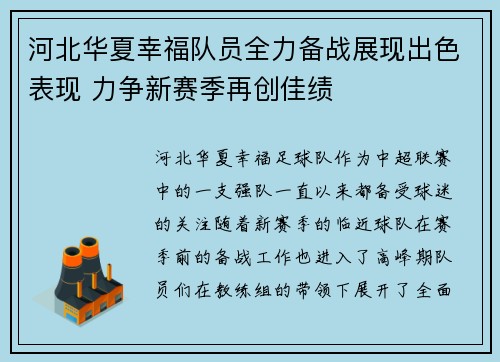 河北华夏幸福队员全力备战展现出色表现 力争新赛季再创佳绩

河北华夏幸福足球队作为中超联赛中的一支强队一直以来都备受球迷的关注随着新赛季的临近球队在赛季前的备战工作也进入了高峰期队员们在教练组的带领下展开了全面